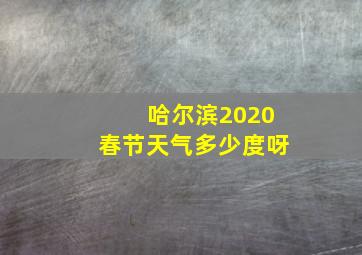 哈尔滨2020
春节天气多少度呀